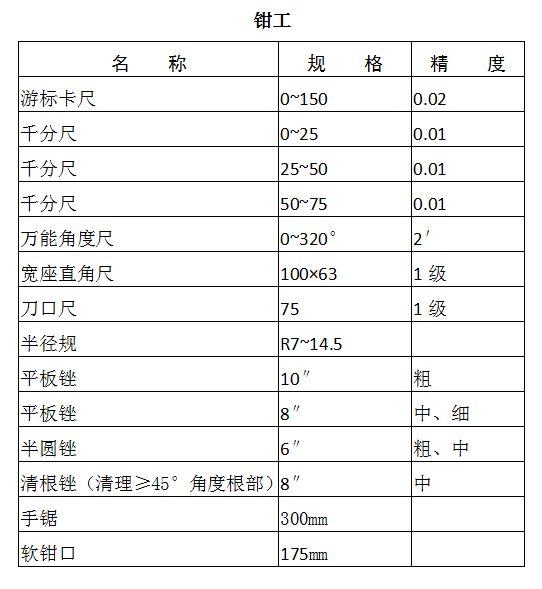 钳工

| 名　　称 | 规　　格 | 精　　度 |
|---|---|---|
| 游标卡尺 | 0~150 | 0.02 |
| 千分尺 | 0~25 | 0.01 |
| 千分尺 | 25~50 | 0.01 |
| 千分尺 | 50~75 | 0.01 |
| 万能角度尺 | 0~320° | 2′ |
| 宽座直角尺 | 100×63 | 1 级 |
| 刀口尺 | 75 | 1 级 |
| 半径规 | R7~14.5 | |
| 平板锉 | 10″ | 粗 |
| 平板锉 | 8″ | 中、细 |
| 半圆锉 | 6″ | 粗、中 |
| 清根锉（清理≥45° 角度根部） | 8″ | 中 |
| 手锯 | 300mm | |
| 软钳口 | 175mm | |